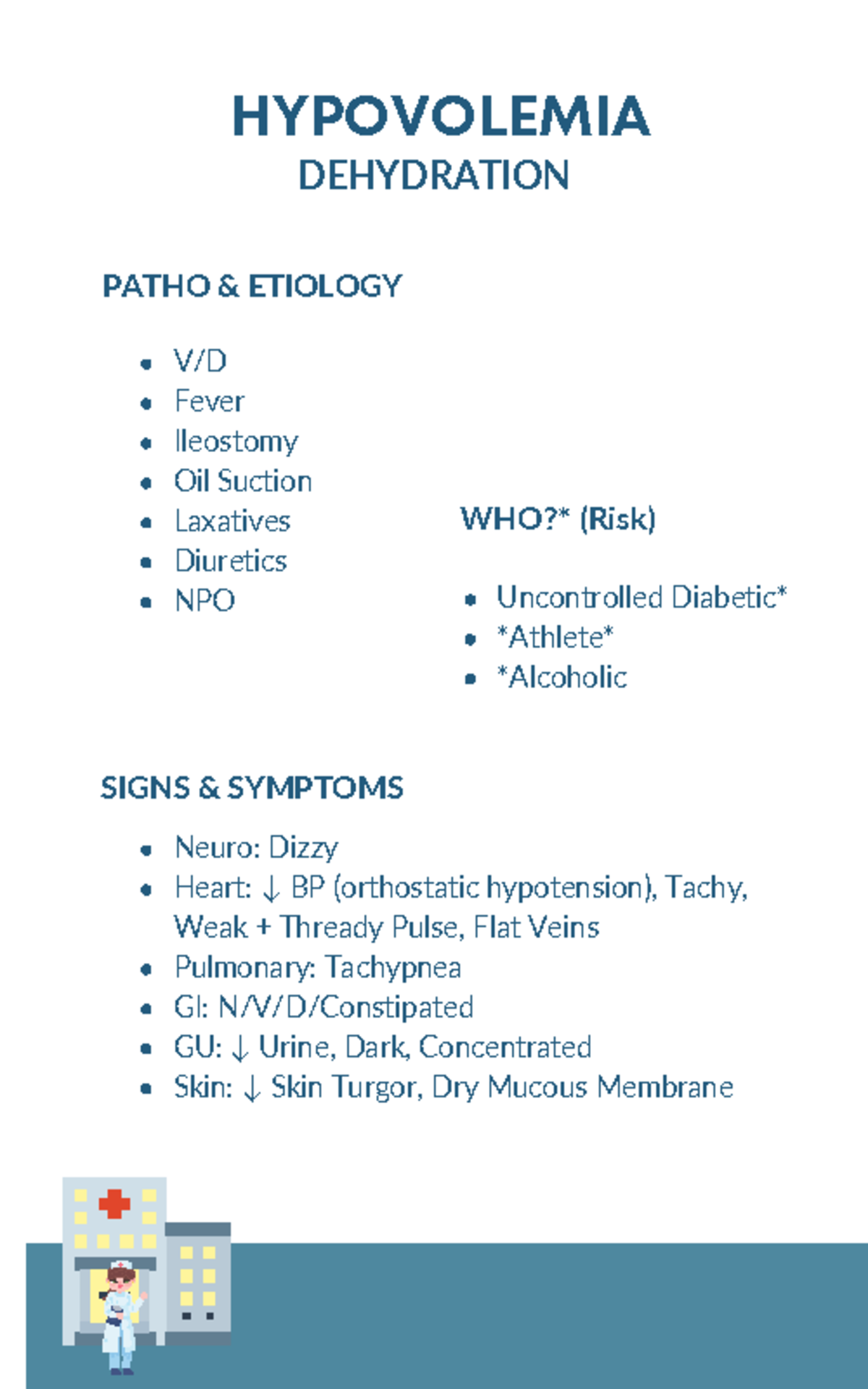 HYPOVOLEMIA
DEHYDRATION

PATHO & ETIOLOGY

- V/D
- Fever
- Ileostomy
- Oil Suction
- Laxatives
- Diuretics
- NPO

WHO?* (Risk)

- Uncontrolled Diabetic*
- *Athlete*
- *Alcoholic

SIGNS & SYMPTOMS

- Neuro: Dizzy
- Heart: ↓ BP (orthostatic hypotension), Tachy, Weak + Thready Pulse, Flat Veins
- Pulmonary: Tachypnea
- GI: N/V/D/Constipated
- GU: ↓ Urine, Dark, Concentrated
- Skin: ↓ Skin Turgor, Dry Mucous Membrane